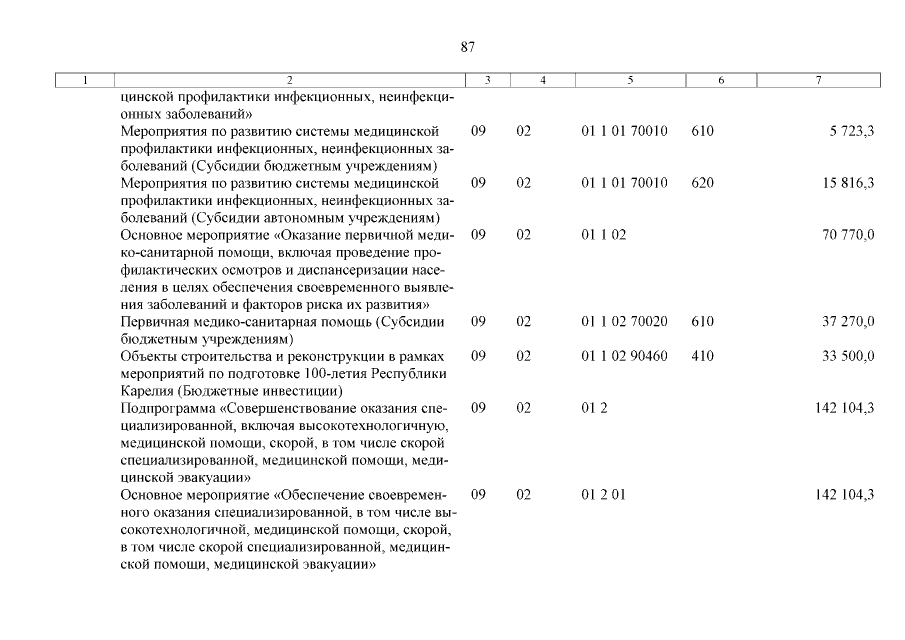 87

| 1 | 2 | 3 | 4 | 5 | 6 | 7 |
|---|---|---|---|---|---|---|
| | цинской профилактики инфекционных, неинфекционных заболеваний» | | | | | |
| | Мероприятия по развитию системы медицинской профилактики инфекционных, неинфекционных заболеваний (Субсидии бюджетным учреждениям) | 09 | 02 | 01 1 01 70010 | 610 | 5 723,3 |
| | Мероприятия по развитию системы медицинской профилактики инфекционных, неинфекционных заболеваний (Субсидии автономным учреждениям) | 09 | 02 | 01 1 01 70010 | 620 | 15 816,3 |
| | Основное мероприятие «Оказание первичной медико-санитарной помощи, включая проведение профилактических осмотров и диспансеризации населения в целях обеспечения своевременного выявления заболеваний и факторов риска их развития» | 09 | 02 | 01 1 02 | | 70 770,0 |
| | Первичная медико-санитарная помощь (Субсидии бюджетным учреждениям) | 09 | 02 | 01 1 02 70020 | 610 | 37 270,0 |
| | Объекты строительства и реконструкции в рамках мероприятий по подготовке 100-летия Республики Карелия (Бюджетные инвестиции) | 09 | 02 | 01 1 02 90460 | 410 | 33 500,0 |
| | Подпрограмма «Совершенствование оказания специализированной, включая высокотехнологичную, медицинской помощи, скорой, в том числе скорой специализированной, медицинской помощи, медицинской эвакуации» | 09 | 02 | 01 2 | | 142 104,3 |
| | Основное мероприятие «Обеспечение своевременного оказания специализированной, в том числе высокотехнологичной, медицинской помощи, скорой, в том числе скорой специализированной, медицинской помощи, медицинской эвакуации» | 09 | 02 | 01 2 01 | | 142 104,3 |